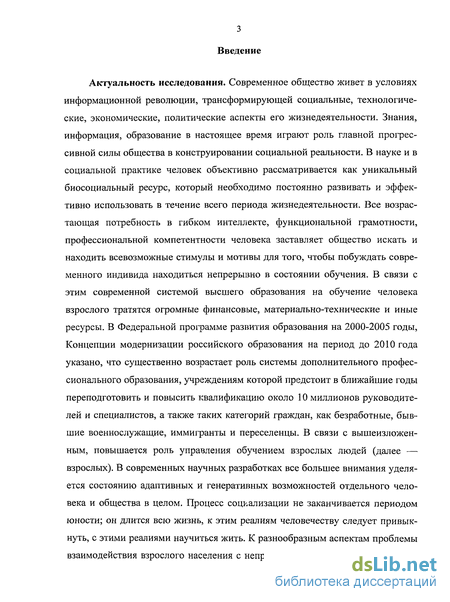 3

Введение

Актуальность исследования. Современное общество живет в условиях информационной революции, трансформирующей социальные, технологические, экономические, политические аспекты его жизнедеятельности. Знания, информация, образование в настоящее время играют роль главной прогрессивной силы общества в конструировании социальной реальности. В науке и в социальной практике человек объективно рассматривается как уникальный биосоциальный ресурс, который необходимо постоянно развивать и эффективно использовать в течение всего периода жизнедеятельности. Все возрастающая потребность в гибком интеллекте, функциональной грамотности, профессиональной компетентности человека заставляет общество искать и находить всевозможные стимулы и мотивы для того, чтобы побуждать современного индивида находиться непрерывно в состоянии обучения. В связи с этим современной системой высшего образования на обучение человека взрослого тратятся огромные финансовые, материально-технические и иные ресурсы. В Федеральной программе развития образования на 2000-2005 годы, Концепции модернизации российского образования на период до 2010 года указано, что существенно возрастает роль системы дополнительного профессионального образования, учреждениям которой предстоит в ближайшие годы переподготовить и повысить квалификацию около 10 миллионов руководителей и специалистов, а также таких категорий граждан, как безработные, бывшие военнослужащие, иммигранты и переселенцы. В связи с вышеизложенным, повышается роль управления обучением взрослых людей (далее — взрослых). В современных научных разработках все большее внимания уделяется состоянию адаптивных и генеративных возможностей отдельного человека и общества в целом. Процесс социализации не заканчивается периодом юности; он длится всю жизнь, к этим реалиям человечеству следует привыкнуть, с этими реалиями научиться жить. К разнообразным аспектам проблемы взаимодействия взрослого населения с непр

dsLib.net
библиотека диссертаций